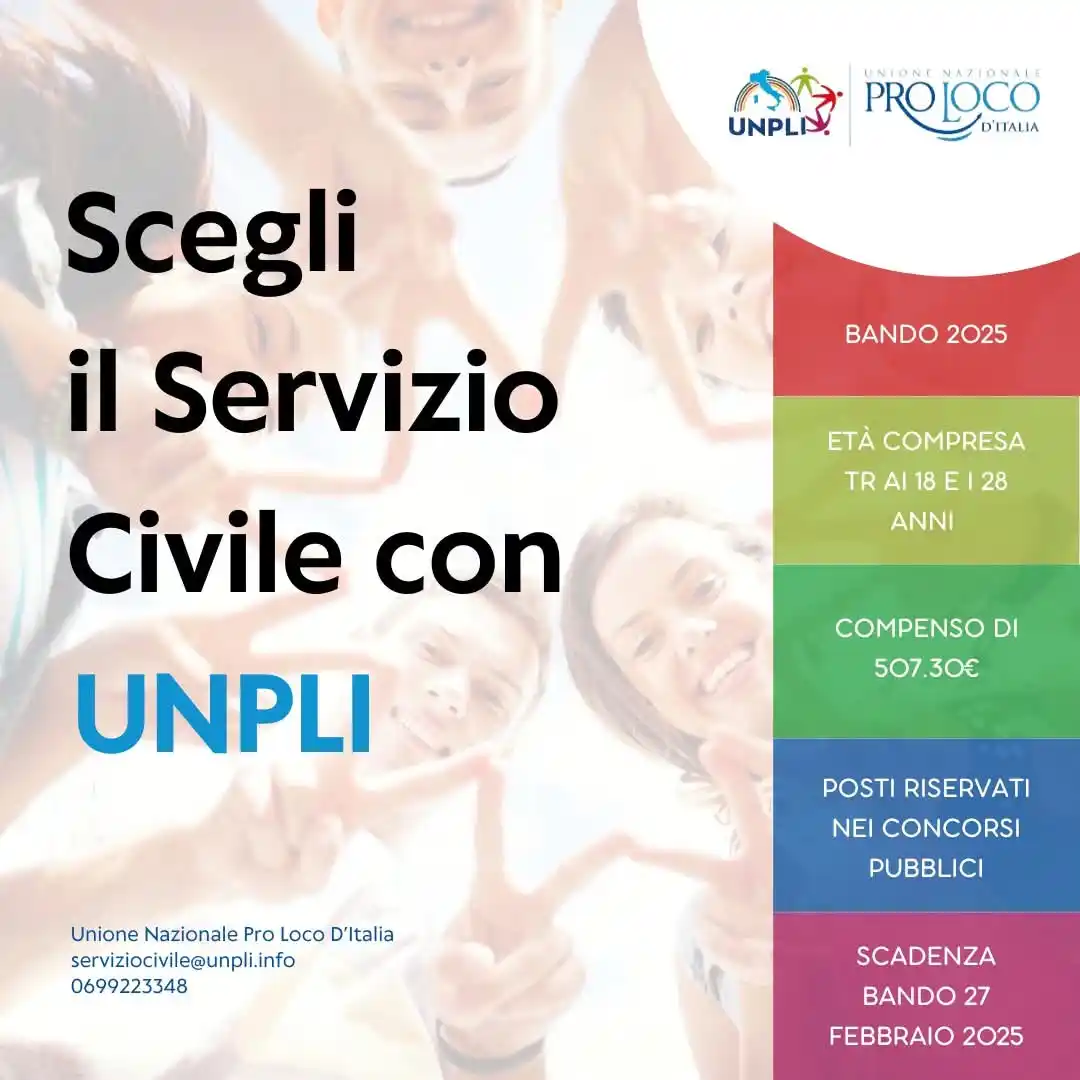 UNPLI

UNIONE NAZIONALE
PRO LOCO
D'ITALIA

Scegli il Servizio Civile con UNPLI

BANDO 2025

ETÀ COMPRESA TR AI 18 E I 28 ANNI

COMPENSO DI 507.30€

POSTI RISERVATI NEI CONCORSI PUBBLICI

SCADENZA BANDO 27 FEBBRAIO 2025

Unione Nazionale Pro Loco D'Italia
serviziocivile@unpli.info
0699223348